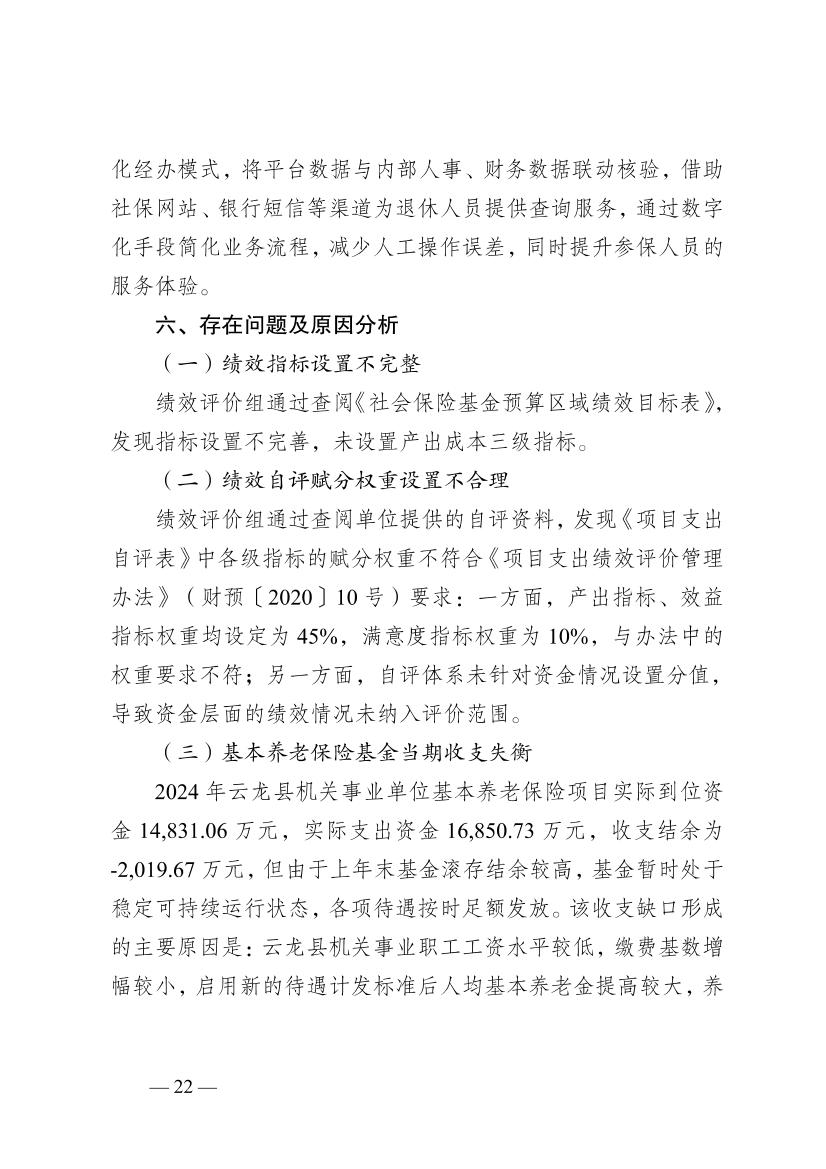 化经办模式，将平台数据与内部人事、财务数据联动核验，借助社保网站、银行短信等渠道为退休人员提供查询服务，通过数字化手段简化业务流程，减少人工操作误差，同时提升参保人员的服务体验。

六、存在问题及原因分析

（一）绩效指标设置不完整

绩效评价组通过查阅《社会保险基金预算区域绩效目标表》，发现指标设置不完善，未设置产出成本三级指标。

（二）绩效自评赋分权重设置不合理

绩效评价组通过查阅单位提供的自评资料，发现《项目支出自评表》中各级指标的赋分权重不符合《项目支出绩效评价管理办法》（财预〔2020〕10号）要求：一方面，产出指标、效益指标权重均设定为45%，满意度指标权重为10%，与办法中的权重要求不符；另一方面，自评体系未针对资金情况设置分值，导致资金层面的绩效情况未纳入评价范围。

（三）基本养老保险基金当期收支失衡

2024年云龙县机关事业单位基本养老保险项目实际到位资金14,831.06万元，实际支出资金16,850.73万元，收支结余为-2,019.67万元，但由于上年末基金滚存结余较高，基金暂时处于稳定可持续运行状态，各项待遇按时足额发放。该收支缺口形成的主要原因是：云龙县机关事业职工工资水平较低，缴费基数增幅较小，启用新的待遇计发标准后人均基本养老金提高较大，养

— 22 —